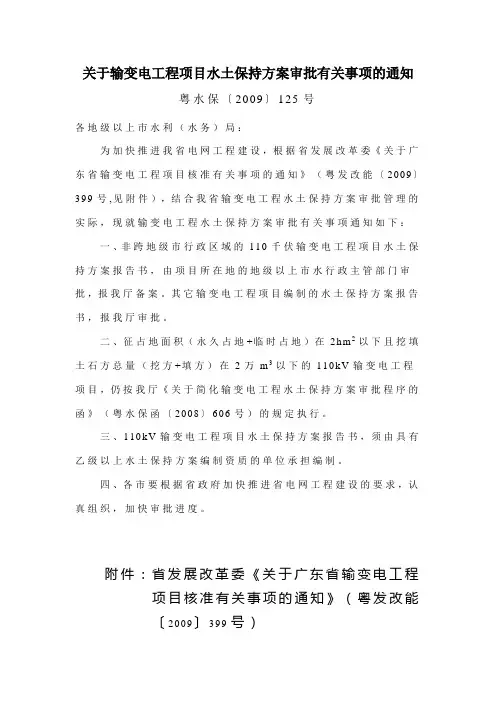 关于输变电工程项目水土保持方案审批有关事项的通知

粤水保〔2009〕125号

各地级以上市水利（水务）局：

为加快推进我省电网工程建设，根据省发展改革委《关于广东省输变电工程项目核准有关事项的通知》（粤发改能〔2009〕399号,见附件），结合我省输变电工程水土保持方案审批管理的实际，现就输变电工程水土保持方案审批有关事项通知如下：

一、非跨地级市行政区域的110千伏输变电工程项目水土保持方案报告书，由项目所在地的地级以上市水行政主管部门审批，报我厅备案。其它输变电工程项目编制的水土保持方案报告书，报我厅审批。

二、征占地面积（永久占地+临时占地）在$2hm^2$以下且挖填土石方总量（挖方+填方）在2万$m^3$以下的110kV输变电工程项目，仍按我厅《关于简化输变电工程水土保持方案审批程序的函》（粤水保函〔2008〕606号）的规定执行。

三、110kV输变电工程项目水土保持方案报告书，须由具有乙级以上水土保持方案编制资质的单位承担编制。

四、各市要根据省政府加快推进省电网工程建设的要求，认真组织，加快审批进度。

附件：省发展改革委《关于广东省输变电工程项目核准有关事项的通知》（粤发改能〔2009〕399号）